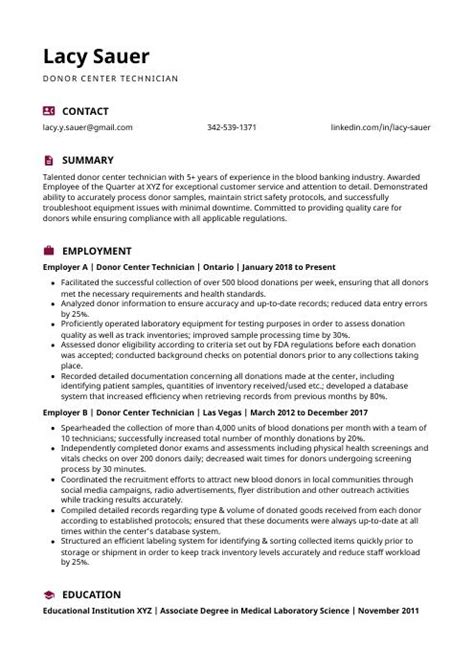 Lacy Sauer

DONOR CENTER TECHNICIAN

CONTACT

lacy.y.sauer@gmail.com

342-539-1371

linkedin.com/in/lacy-sauer

SUMMARY

Talented donor center technician with 5+ years of experience in the blood banking industry. Awarded Employee of the Quarter at XYZ for exceptional customer service and attention to detail. Demonstrated ability to accurately process donor samples, maintain strict safety protocols, and successfully troubleshoot equipment issues with minimal downtime. Committed to providing quality care for donors while ensuring compliance with all applicable regulations.

EMPLOYMENT

Employer A | Donor Center Technician | Ontario | January 2018 to Present

- Facilitated the successful collection of over 500 blood donations per week, ensuring that all donors met the necessary requirements and health standards.
- Analyzed donor information to ensure accuracy and up-to-date records; reduced data entry errors by 25%.
- Proficiently operated laboratory equipment for testing purposes in order to assess donation quality as well as track inventories; improved sample processing time by 30%.
- Assessed donor eligibility according to criteria set out by FDA regulations before each donation was accepted; conducted background checks on potential donors prior to any collections taking place.
- Recorded detailed documentation concerning all donations made at the center, including identifying patient samples, quantities of inventory received/used etc.; developed a database system that increased efficiency when retrieving records from previous months by 80%.

Employer B | Donor Center Technician | Las Vegas | March 2012 to December 2017

- Spearheaded the collection of more than 4,000 units of blood donations per month with a team of 10 technicians; successfully increased total number of monthly donations by 20%.
- Independently completed donor exams and assessments including physical health screenings and vitals checks on over 200 donors daily; decreased wait times for donors undergoing screening process by 30 minutes.
- Coordinated the recruitment efforts to attract new blood donors in local communities through social media campaigns, radio advertisements, flyer distribution and other outreach activities while tracking results accurately.
- Compiled detailed records regarding type & volume of donated goods received from each donor according to established protocols; ensured that these documents were always up-to-date at all times within the center's database system.
- Structured an efficient labeling system for identifying & sorting collected items quickly prior to storage or shipment in order to keep track inventory levels accurately and reduce staff workload by 25%.

EDUCATION

Educational Institution XYZ | Associate Degree in Medical Laboratory Science | November 2011